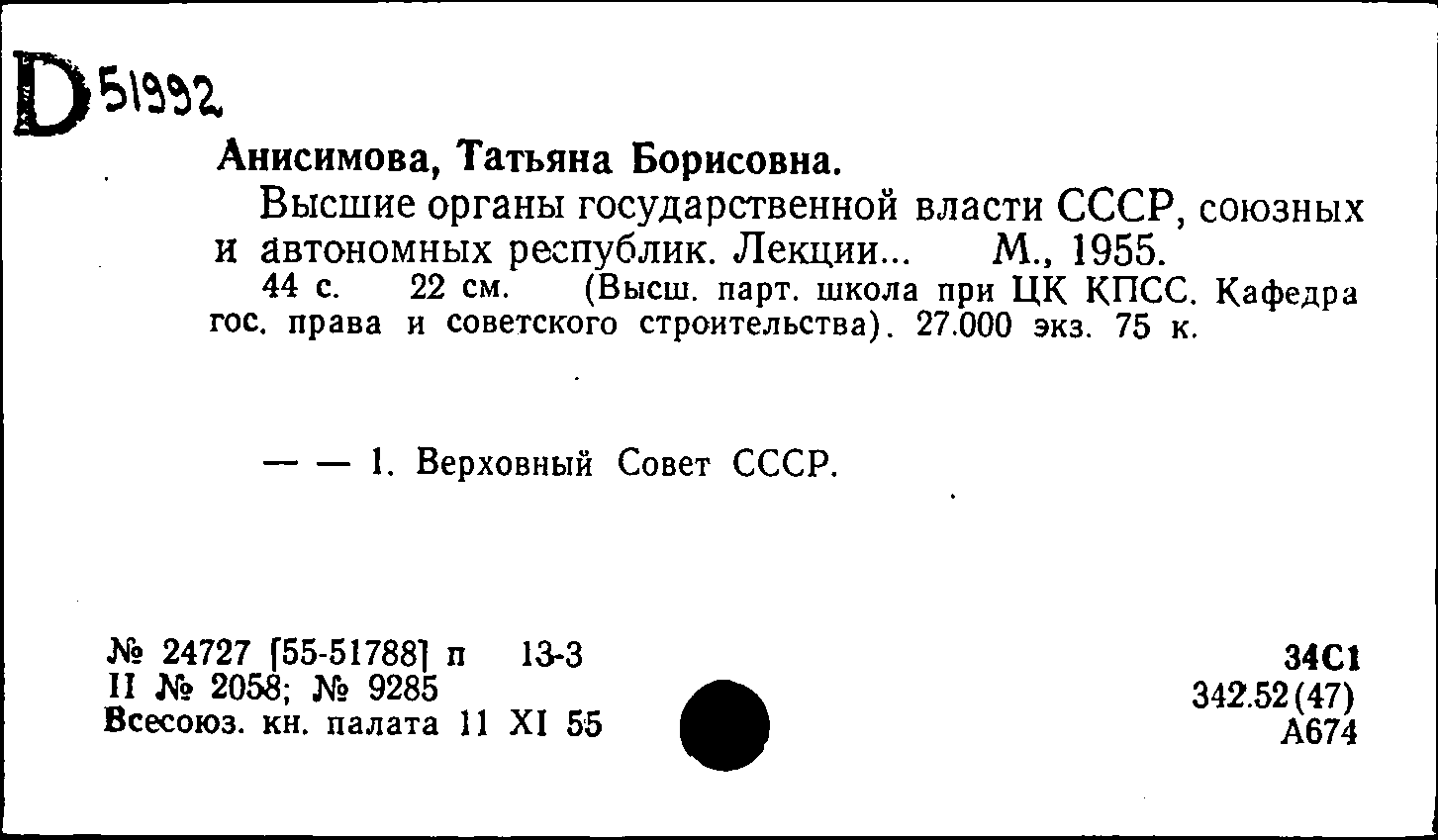 D 51992

Анисимова, Татьяна Борисовна.

Высшие органы государственной власти СССР, союзных и автономных республик. Лекции... М., 1955.

44 с. 22 см. (Высш. парт. школа при ЦК КПСС. Кафедра гос. права и советского строительства). 27.000 экз. 75 к.

— — 1. Верховный Совет СССР.

№ 24727 [55-51788] п 13-3
II № 2058; № 9285
Всесоюз. кн. палата 11 XI 55

34С1
342.52(47)
А674